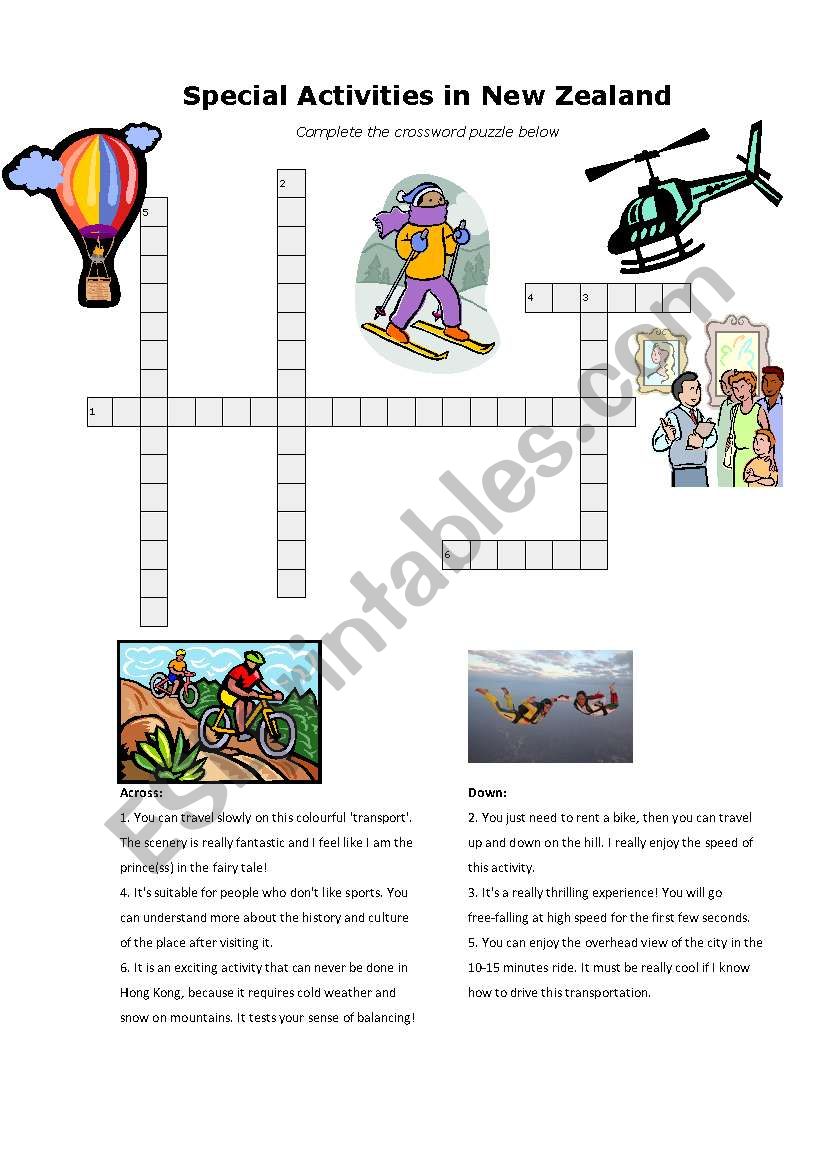 Special Activities in New Zealand

Complete the crossword puzzle below

2

5

4 3

1

6

ESLprintables.com

Across:

1. You can travel slowly on this colourful 'transport'. The scenery is really fantastic and I feel like I am the prince(ss) in the fairy tale!

4. It's suitable for people who don't like sports. You can understand more about the history and culture of the place after visiting it.

6. It is an exciting activity that can never be done in Hong Kong, because it requires cold weather and snow on mountains. It tests your sense of balancing!

Down:

2. You just need to rent a bike, then you can travel up and down on the hill. I really enjoy the speed of this activity.

3. It's a really thrilling experience! You will go free-falling at high speed for the first few seconds.

5. You can enjoy the overhead view of the city in the 10-15 minutes ride. It must be really cool if I know how to drive this transportation.